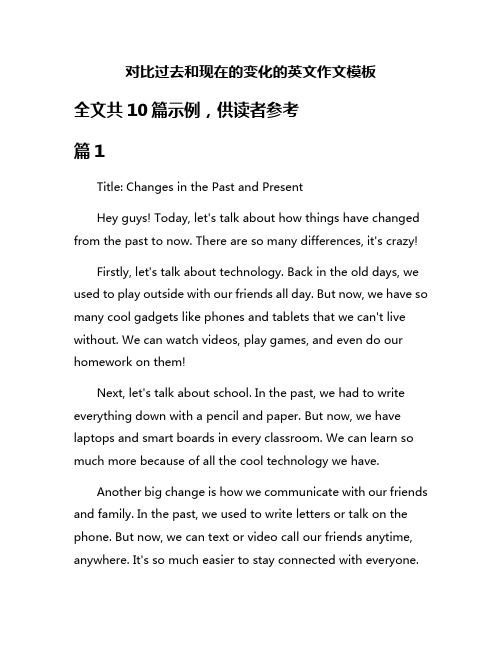 对比过去和现在的变化的英文作文模板

全文共10篇示例，供读者参考

篇1

Title: Changes in the Past and Present

Hey guys! Today, let's talk about how things have changed from the past to now. There are so many differences, it's crazy!

Firstly, let's talk about technology. Back in the old days, we used to play outside with our friends all day. But now, we have so many cool gadgets like phones and tablets that we can't live without. We can watch videos, play games, and even do our homework on them!

Next, let's talk about school. In the past, we had to write everything down with a pencil and paper. But now, we have laptops and smart boards in every classroom. We can learn so much more because of all the cool technology we have.

Another big change is how we communicate with our friends and family. In the past, we used to write letters or talk on the phone. But now, we can text or video call our friends anytime, anywhere. It's so much easier to stay connected with everyone.